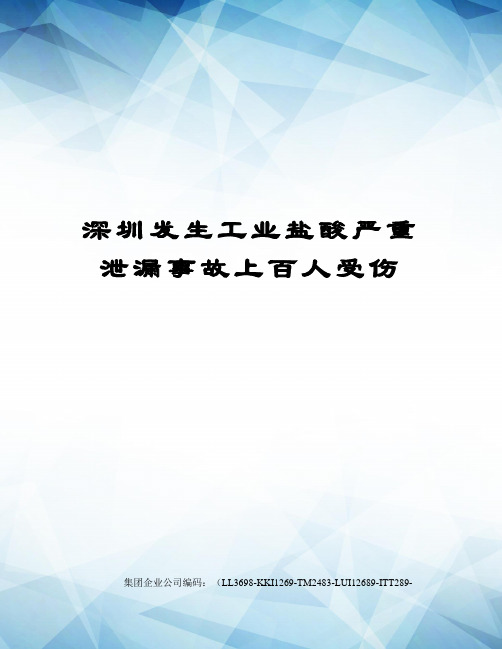 深圳发生工业盐酸严重泄漏事故上百人受伤

集团企业公司编码：（LL3698-KKI1269-TM2483-LUI12689-ITT289-